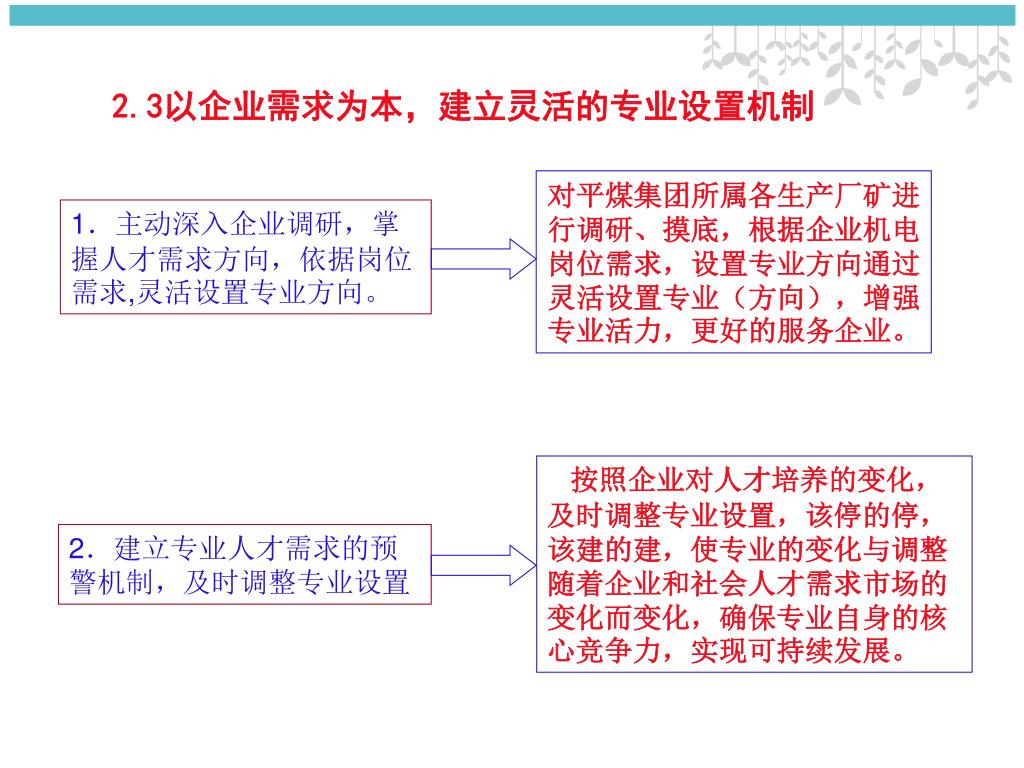 2.3以企业需求为本，建立灵活的专业设置机制

1．主动深入企业调研，掌握人才需求方向，依据岗位需求,灵活设置专业方向。

对平煤集团所属各生产厂矿进行调研、摸底，根据企业机电岗位需求，设置专业方向通过灵活设置专业（方向），增强专业活力，更好的服务企业。

2．建立专业人才需求的预警机制，及时调整专业设置

按照企业对人才培养的变化，及时调整专业设置，该停的停，该建的建，使专业的变化与调整随着企业和社会人才需求市场的变化而变化，确保专业自身的核心竞争力，实现可持续发展。